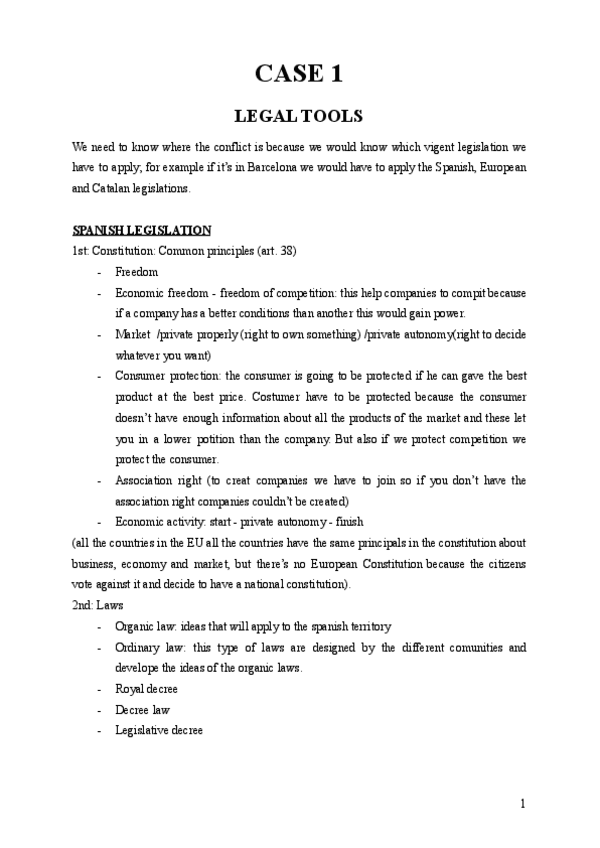 CASE 1

LEGAL TOOLS

We need to know where the conflict is because we would know which vigent legislation we have to apply; for example if it's in Barcelona we would have to apply the Spanish, European and Catalan legislations.

SPANISH LEGISLATION

1st: Constitution: Common principles (art. 38)

- Freedom
- Economic freedom - freedom of competition: this help companies to compit because if a company has a better conditions than another this would gain power.
- Market /private properly (right to own something) /private autonomy(right to decide whatever you want)
- Consumer protection: the consumer is going to be protected if he can gave the best product at the best price. Costumer have to be protected because the consumer doesn't have enough information about all the products of the market and these let you in a lower potition than the company. But also if we protect competition we protect the consumer.
- Association right (to creat companies we have to join so if you don't have the association right companies couldn't be created)
- Economic activity: start - private autonomy - finish

(all the countries in the EU all the countries have the same principals in the constitution about business, economy and market, but there's no European Constitution because the citizens vote against it and decide to have a national constitution).

2nd: Laws

- Organic law: ideas that will apply to the spanish territory
- Ordinary law: this type of laws are designed by the different comunities and develope the ideas of the organic laws.
- Royal decree
- Decree law
- Legislative decree

1